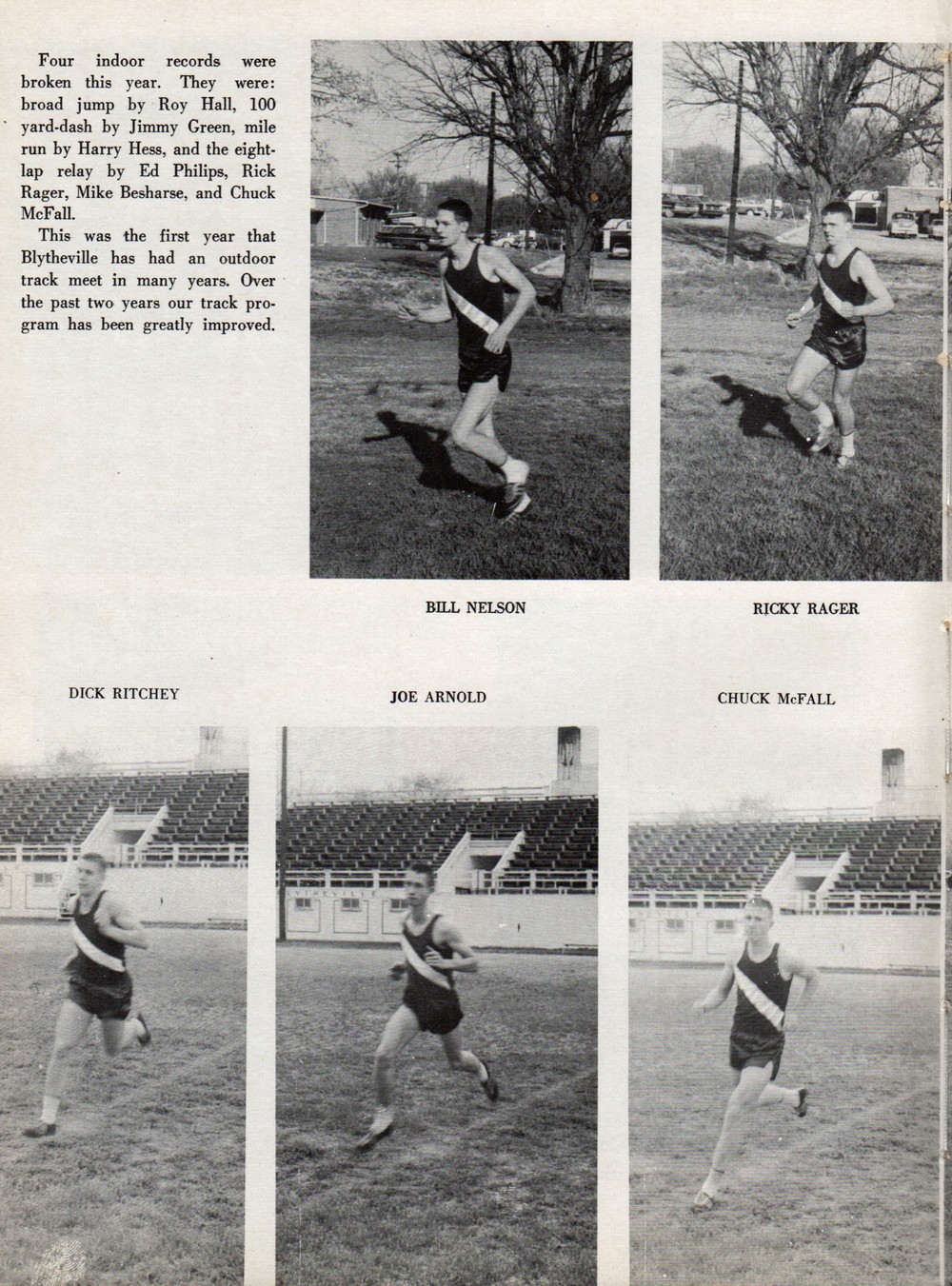 Four indoor records were broken this year. They were: broad jump by Roy Hall, 100 yard-dash by Jimmy Green, mile run by Harry Hess, and the eight-lap relay by Ed Philips, Rick Rager, Mike Besharse, and Chuck McFall.

This was the first year that Blytheville has had an outdoor track meet in many years. Over the past two years our track program has been greatly improved.

BILL NELSON

RICKY RAGER

DICK RITCHEY

JOE ARNOLD

CHUCK McFALL